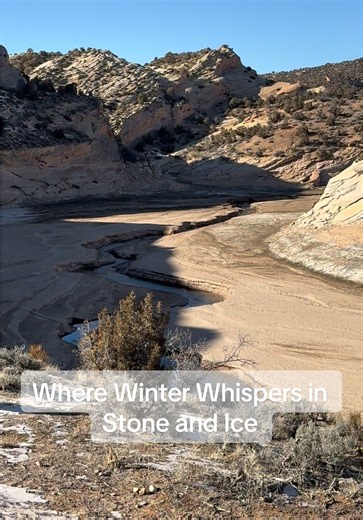 Where Winter Whispers in Stone and Ice